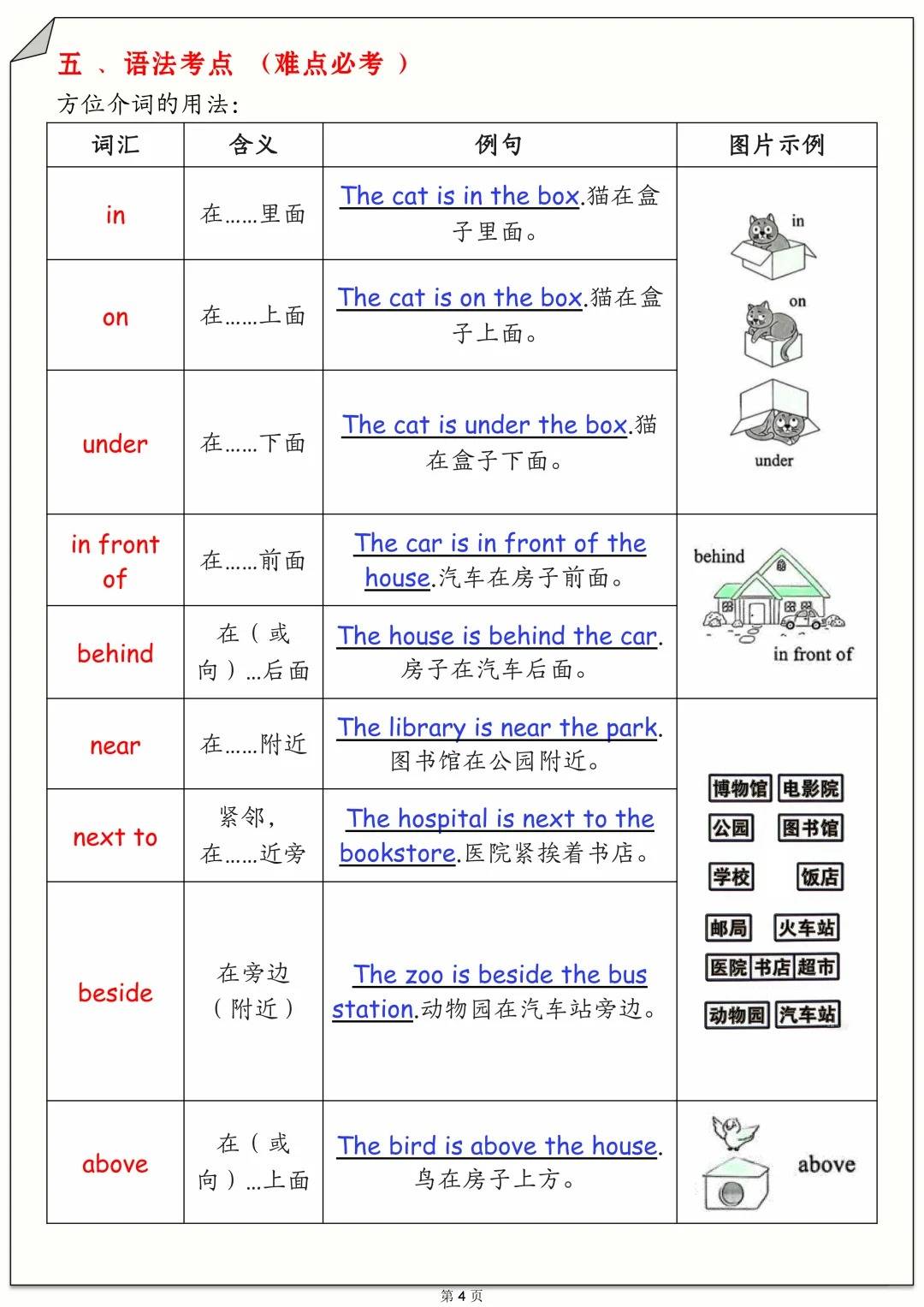 五 、语法考点 （难点必考 ）

方位介词的用法：

| 词汇 | 含义 | 例句 | 图片示例 |
|---|---|---|---|
| in | 在……里面 | The cat is in the box.猫在盒子里面。 | in on under |
| on | 在……上面 | The cat is on the box.猫在盒子上面。 | |
| under | 在……下面 | The cat is under the box.猫在盒子下面。 | |
| in front of | 在……前面 | The car is in front of the house.汽车在房子前面。 | behind in front of |
| behind | 在（或向）...后面 | The house is behind the car.房子在汽车后面。 | |
| near | 在……附近 | The library is near the park.图书馆在公园附近。 | 博物馆 电影院 公园 图书馆 学校 饭店 邮局 火车站 医院 书店 超市 动物园 汽车站 |
| next to | 紧邻，在……近旁 | The hospital is next to the bookstore.医院紧挨着书店。 | |
| beside | 在旁边（附近） | The zoo is beside the bus station.动物园在汽车站旁边。 | |
| above | 在（或向）...上面 | The bird is above the house.鸟在房子上方。 | above |

第 4 页